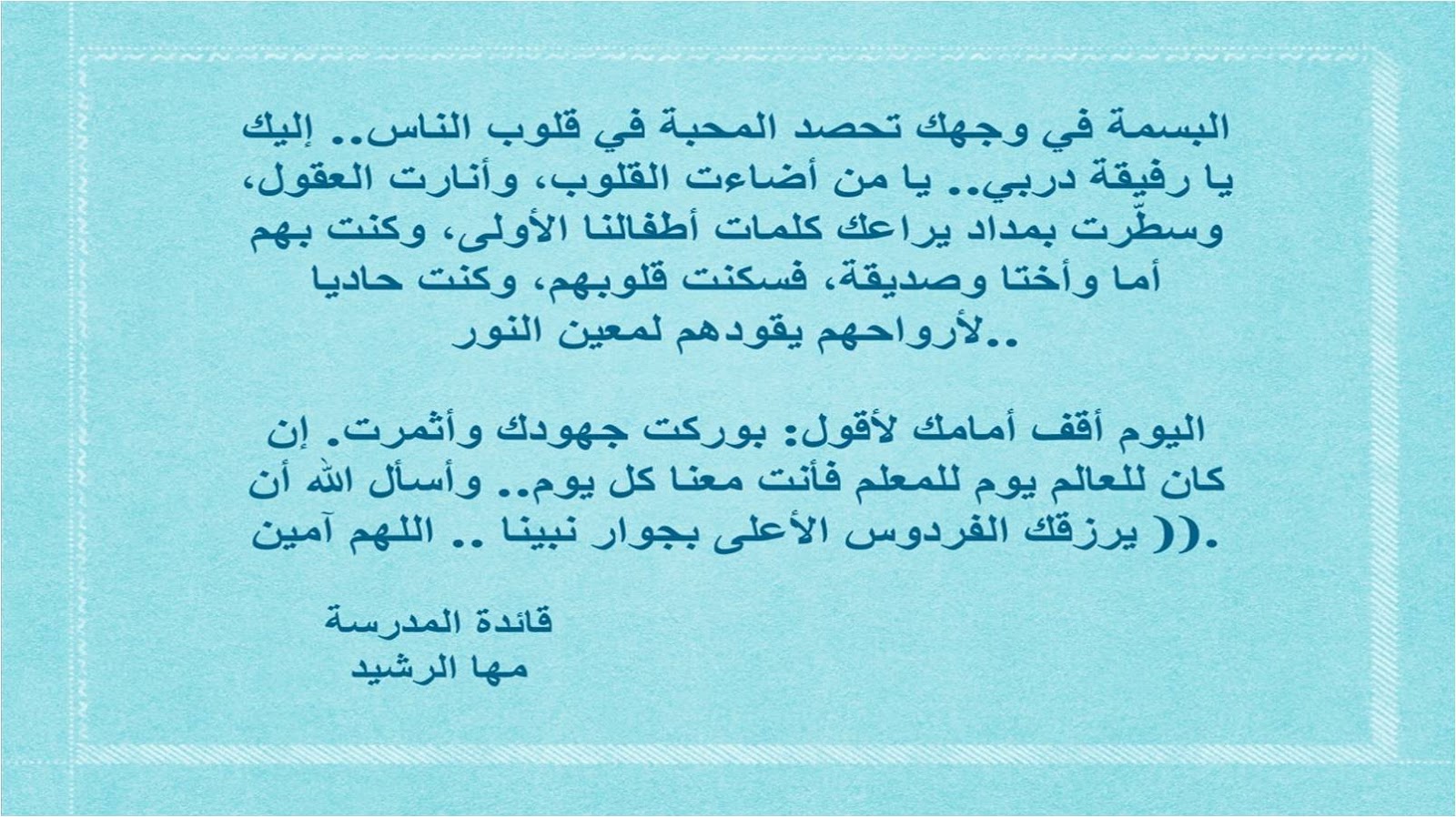 البسمة في وجهك تحصد المحبة في قلوب الناس.. إليك يا رفيقة دربي.. يا من أضاءت القلوب، وأنارت العقول، وسطّرت بمداد يراعك كلمات أطفالنا الأولى، وكنت بهم أما وأختا وصديقة، فسكنت قلوبهم، وكنت حاديا لأرواحهم يقودهم لمعين النور..

اليوم أقف أمامك لأقول: بوركت جهودك وأثمرت. إن كان للعالم يوم للمعلم فأنت معنا كل يوم.. وأسأل الله أن يرزقك الفردوس الأعلى بجوار نبينا .. اللهم آمين )).

قائدة المدرسة
مها الرشيد